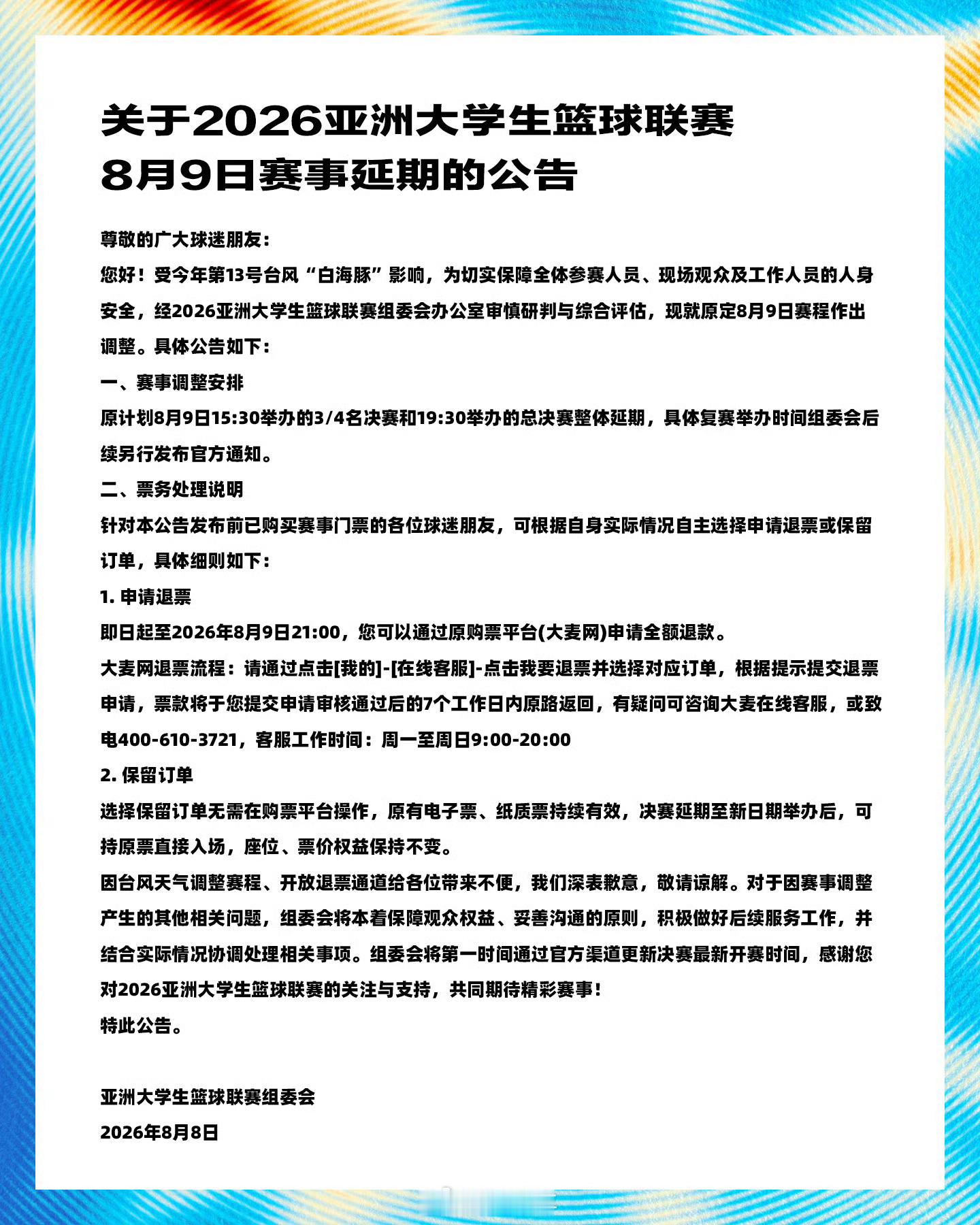 关于2026亚洲大学生篮球联赛
8月9日赛事延期的公告

尊敬的广大球迷朋友：
您好！受今年第13号台风“白海豚”影响，为切实保障全体参赛人员、现场观众及工作人员的人身安全，经2026亚洲大学生篮球联赛组委会办公室审慎研判与综合评估，现就原定8月9日赛程作出调整。具体公告如下：
一、赛事调整安排
原计划8月9日15:30举办的3/4名决赛和19:30举办的总决赛整体延期，具体复赛举办时间组委会后续另行发布官方通知。
二、票务处理说明
针对本公告发布前已购买赛事门票的各位球迷朋友，可根据自身实际情况自主选择申请退票或保留订单，具体细则如下：
1. 申请退票
即日起至2026年8月9日21:00，您可以通过原购票平台(大麦网)申请全额退款。
大麦网退票流程：请通过点击[我的]-[在线客服]-点击我要退票并选择对应订单，根据提示提交退票申请，票款将于您提交申请审核通过后的7个工作日内原路返回，有疑问可咨询大麦在线客服，或致电400-610-3721，客服工作时间：周一至周日9:00-20:00
2. 保留订单
选择保留订单无需在购票平台操作，原有电子票、纸质票持续有效，决赛延期至新日期举办后，可持原票直接入场，座位、票价权益保持不变。
因台风天气调整赛程、开放退票通道给各位带来不便，我们深表歉意，敬请谅解。对于因赛事调整产生的其他相关问题，组委会将本着保障观众权益、妥善沟通的原则，积极做好后续服务工作，并结合实际情况协调处理相关事项。组委会将第一时间通过官方渠道更新决赛最新开赛时间，感谢您对2026亚洲大学生篮球联赛的关注与支持，共同期待精彩赛事！
特此公告。

亚洲大学生篮球联赛组委会
2026年8月8日